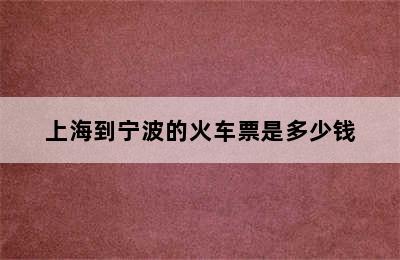 上海到宁波的火车票是多少钱